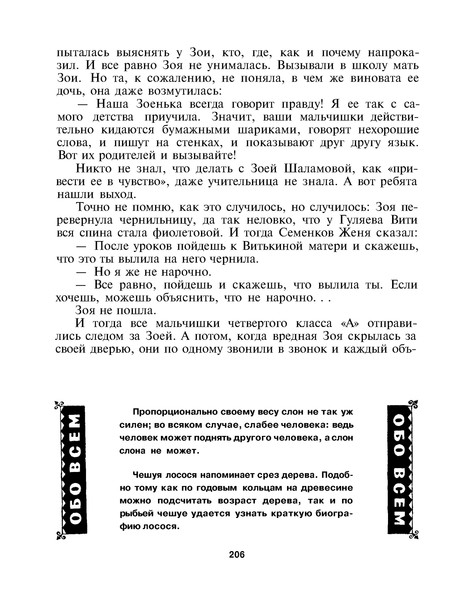 пыталась выяснять у Зои, кто, где, как и почему напроказил. И все равно Зоя не унималась. Вызывали в школу мать Зои. Но та, к сожалению, не поняла, в чем же виновата ее дочь, она даже возмутилась:

— Наша Зоенька всегда говорит правду! Я ее так с самого детства приучила. Значит, ваши мальчишки действительно кидаются бумажными шариками, говорят нехорошие слова, и пишут на стенках, и показывают друг другу язык. Вот их родителей и вызывайте!

Никто не знал, что делать с Зоей Шаламовой, как «привести ее в чувство», даже учительница не знала. А вот ребята нашли выход.

Точно не помню, как это случилось, но случилось: Зоя перевернула чернильницу, да так неловко, что у Гуляева Вити вся спина стала фиолетовой. И тогда Семенков Женя сказал:

— После уроков пойдешь к Витькиной матери и скажешь, что это ты вылила на него чернила.

— Но я же не нарочно.

— Все равно, пойдешь и скажешь, что вылила ты. Если хочешь, можешь объяснить, что не нарочно. . .

Зоя не пошла.

И тогда все мальчишки четвертого класса «А» отправились следом за Зоей. А потом, когда вредная Зоя скрылась за своей дверью, они по одному звонили в звонок и каждый объ-

ОБО ВСЕМ

Пропорционально своему весу слон не так уж силен; во всяком случае, слабее человека: ведь человек может поднять другого человека, а слон слона не может.

Чешуя лосося напоминает срез дерева. Подобно тому как по годовым кольцам на древесине можно подсчитать возраст дерева, так и по рыбьей чешуе удается узнать краткую биографию лосося.

ОБО ВСЕМ

206